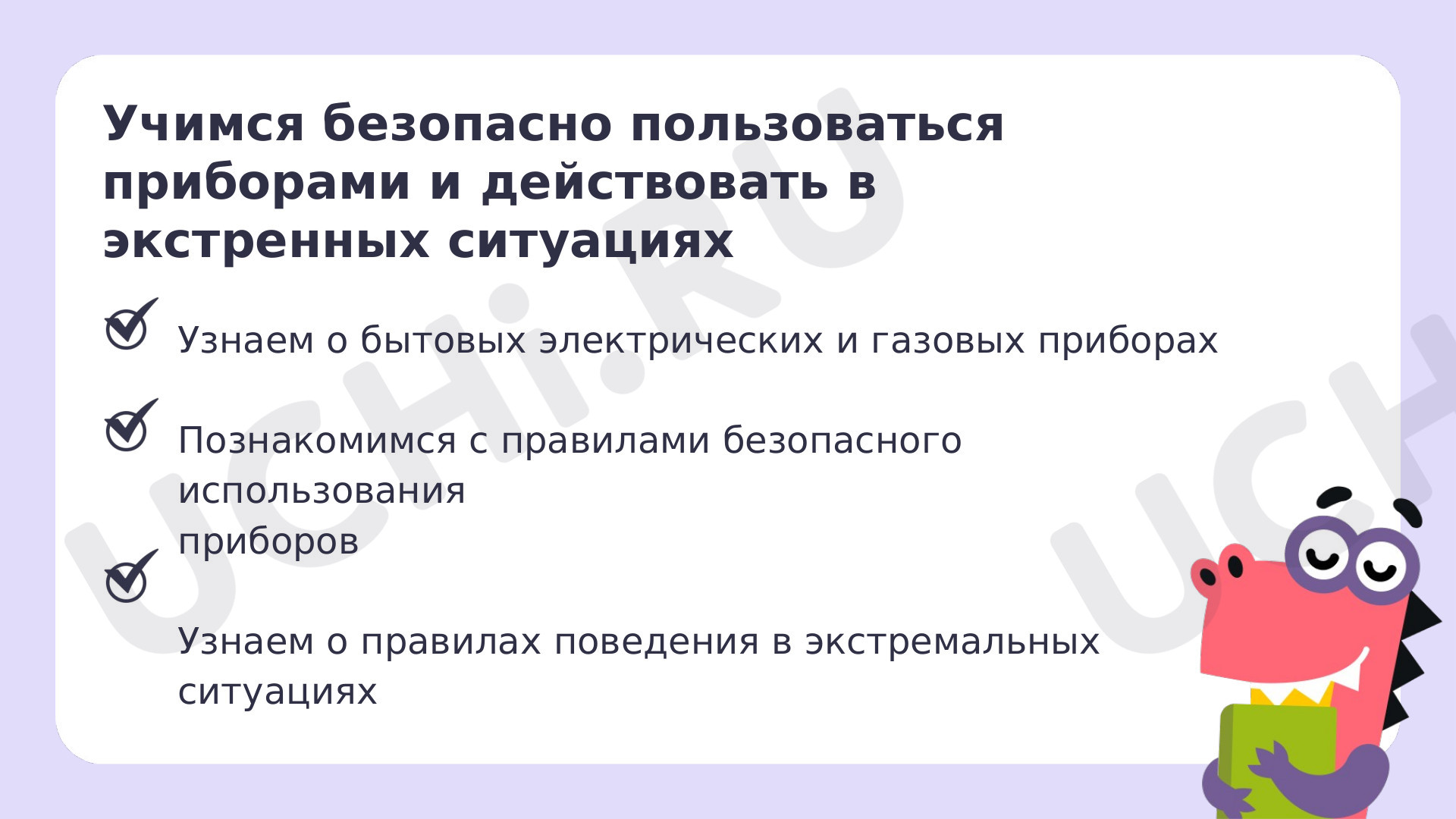 Учимся безопасно пользоваться приборами и действовать в экстренных ситуациях

Узнаем о бытовых электрических и газовых приборах

Познакомимся с правилами безопасного использования приборов

Узнаем о правилах поведения в экстремальных ситуациях

UCHi.RU

UCH